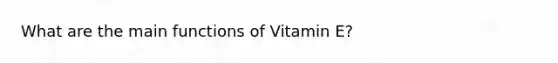 What are the main functions of Vitamin E?